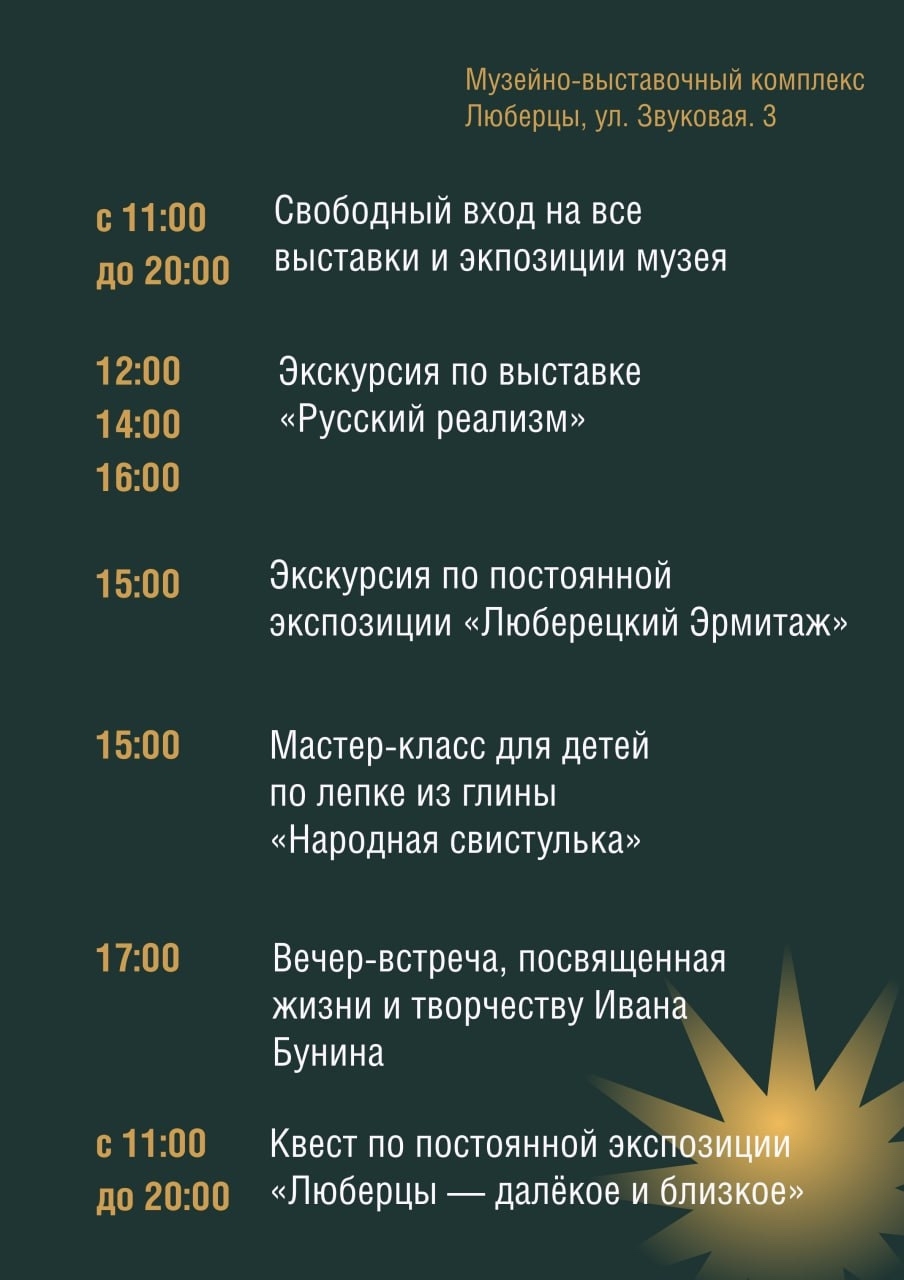 Музейно-выставочный комплекс
Люберцы, ул. Звуковая. 3

с 11:00
до 20:00

Свободный вход на все выставки и экпозиции музея

12:00
14:00
16:00

Экскурсия по выставке «Русский реализм»

15:00

Экскурсия по постоянной экспозиции «Люберецкий Эрмитаж»

15:00

Мастер-класс для детей по лепке из глины «Народная свистулька»

17:00

Вечер-встреча, посвященная жизни и творчеству Ивана Бунина

с 11:00
до 20:00

Квест по постоянной экспозиции «Люберцы — далёкое и близкое»